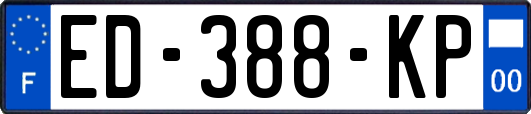 F
ED-388-KP
00